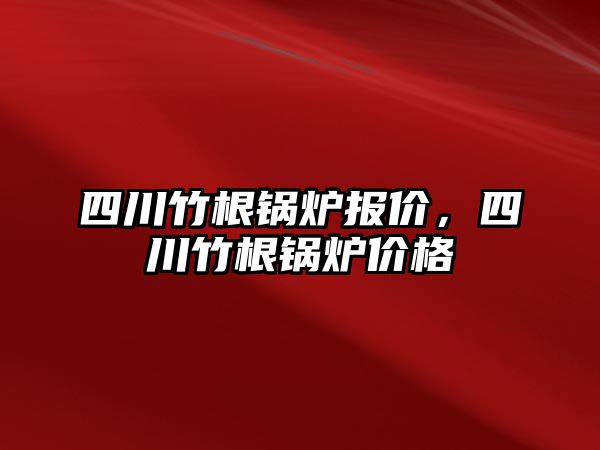 四川竹根锅炉报价，四川竹根锅炉价格